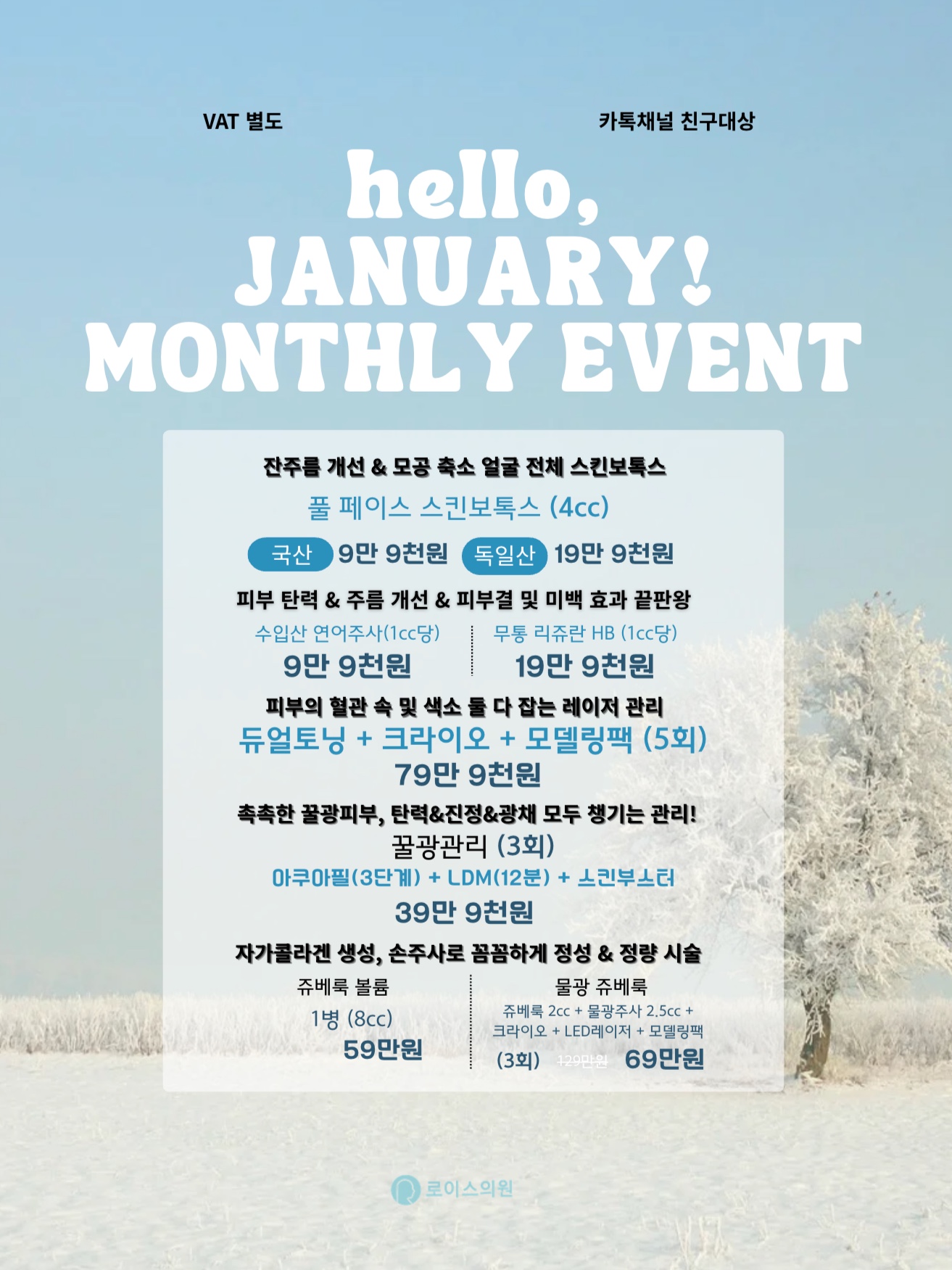 VAT 별도

카톡채널 친구대상

hello,
JANUARY!
MONTHLY EVENT

잔주름 개선 & 모공 축소 얼굴 전체 스킨보톡스

풀 페이스 스킨보톡스 (4cc)

국산 9만 9천원 독일산 19만 9천원

피부 탄력 & 주름 개선 & 피부결 및 미백 효과 끝판왕

수입산 연어주사(1cc당)
9만 9천원

무통 리쥬란 HB (1cc당)
19만 9천원

피부의 혈관 속 및 색소 둘 다 잡는 레이저 관리

듀얼토닝 + 크라이오 + 모델링팩 (5회)
79만 9천원

촉촉한 꿀광피부, 탄력&진정&광채 모두 챙기는 관리!

꿀광관리 (3회)
아쿠아필(3단계) + LDM(12분) + 스킨부스터
39만 9천원

자가콜라겐 생성, 손주사로 꼼꼼하게 정성 & 정량 시술

쥬베룩 볼륨
1병 (8cc)
59만원

물광 쥬베룩
쥬베룩 2cc + 물광주사 2.5cc +
크라이오 + LED레이저 + 모델링팩
(3회) 129만원 69만원

로이스의원